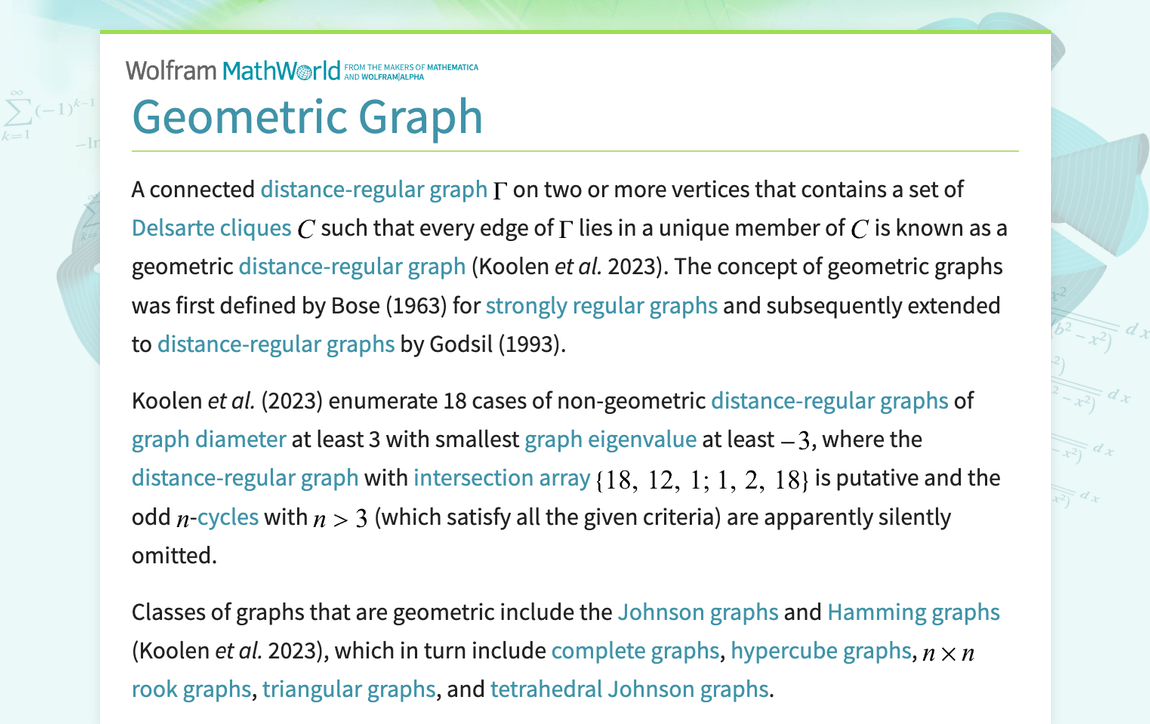 Wolfram MathWorld FROM THE MAKERS OF MATHEMATICA AND WOLFRAM|ALPHA

Geometric Graph

A connected distance-regular graph $\Gamma$ on two or more vertices that contains a set of Delsarte cliques $C$ such that every edge of $\Gamma$ lies in a unique member of $C$ is known as a geometric distance-regular graph (Koolen et al. 2023). The concept of geometric graphs was first defined by Bose (1963) for strongly regular graphs and subsequently extended to distance-regular graphs by Godsil (1993).

Koolen et al. (2023) enumerate 18 cases of non-geometric distance-regular graphs of graph diameter at least 3 with smallest graph eigenvalue at least $-3$, where the distance-regular graph with intersection array $\{18, 12, 1; 1, 2, 18\}$ is putative and the odd $n$-cycles with $n > 3$ (which satisfy all the given criteria) are apparently silently omitted.

Classes of graphs that are geometric include the Johnson graphs and Hamming graphs (Koolen et al. 2023), which in turn include complete graphs, hypercube graphs, $n \times n$ rook graphs, triangular graphs, and tetrahedral Johnson graphs.